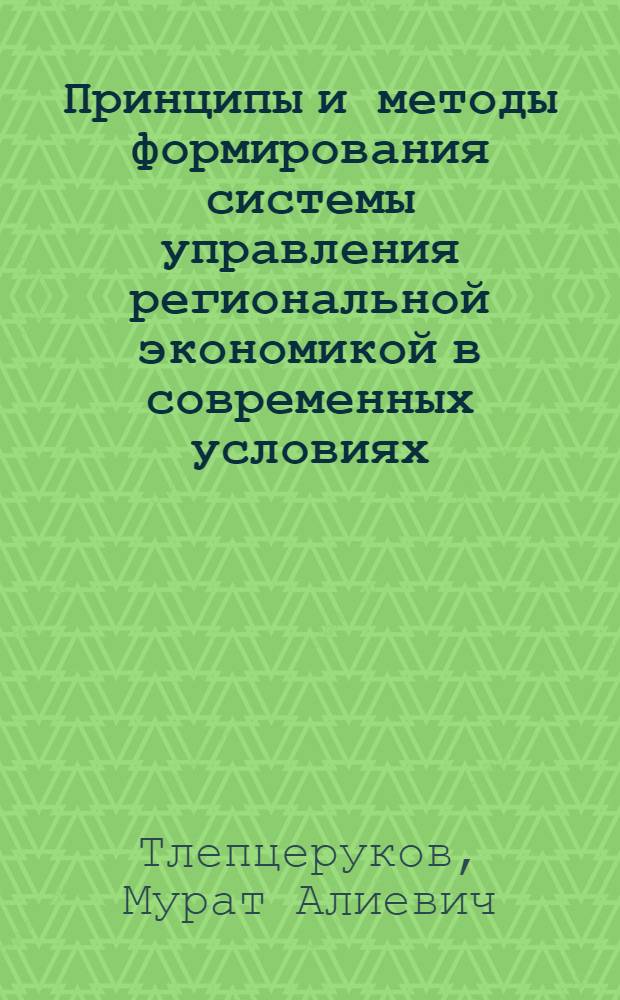 Принципы и методы формирования системы управления региональной экономикой в современных условиях

Тлепцеруков, Мурат Алиевич